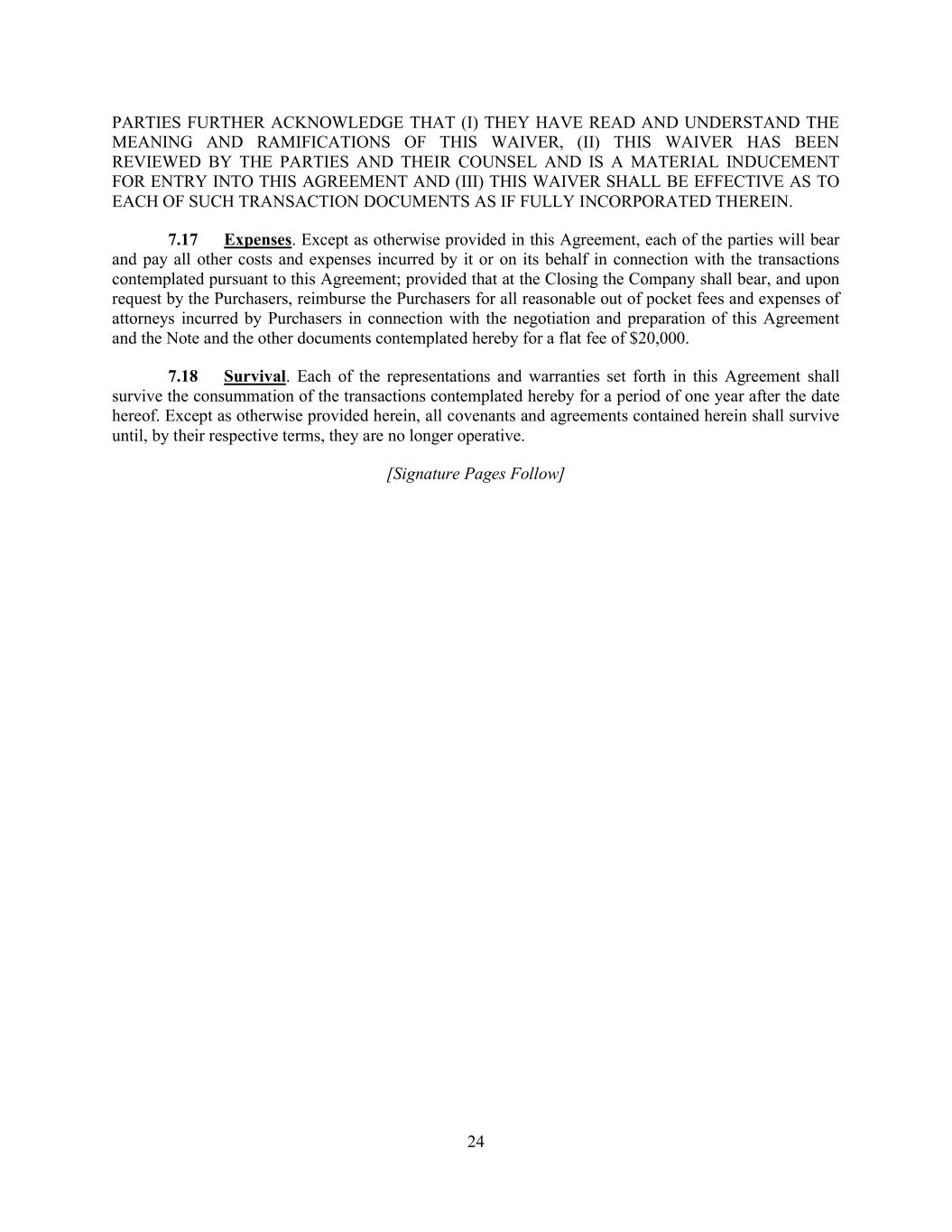 PARTIES FURTHER ACKNOWLEDGE THAT (I) THEY HAVE READ AND UNDERSTAND THE MEANING AND RAMIFICATIONS OF THIS WAIVER, (II) THIS WAIVER HAS BEEN REVIEWED BY THE PARTIES AND THEIR COUNSEL AND IS A MATERIAL INDUCEMENT FOR ENTRY INTO THIS AGREEMENT AND (III) THIS WAIVER SHALL BE EFFECTIVE AS TO EACH OF SUCH TRANSACTION DOCUMENTS AS IF FULLY INCORPORATED THEREIN.

7.17 Expenses. Except as otherwise provided in this Agreement, each of the parties will bear and pay all other costs and expenses incurred by it or on its behalf in connection with the transactions contemplated pursuant to this Agreement; provided that at the Closing the Company shall bear, and upon request by the Purchasers, reimburse the Purchasers for all reasonable out of pocket fees and expenses of attorneys incurred by Purchasers in connection with the negotiation and preparation of this Agreement and the Note and the other documents contemplated hereby for a flat fee of \$20,000.

7.18 Survival. Each of the representations and warranties set forth in this Agreement shall survive the consummation of the transactions contemplated hereby for a period of one year after the date hereof. Except as otherwise provided herein, all covenants and agreements contained herein shall survive until, by their respective terms, they are no longer operative.

[Signature Pages Follow]

24